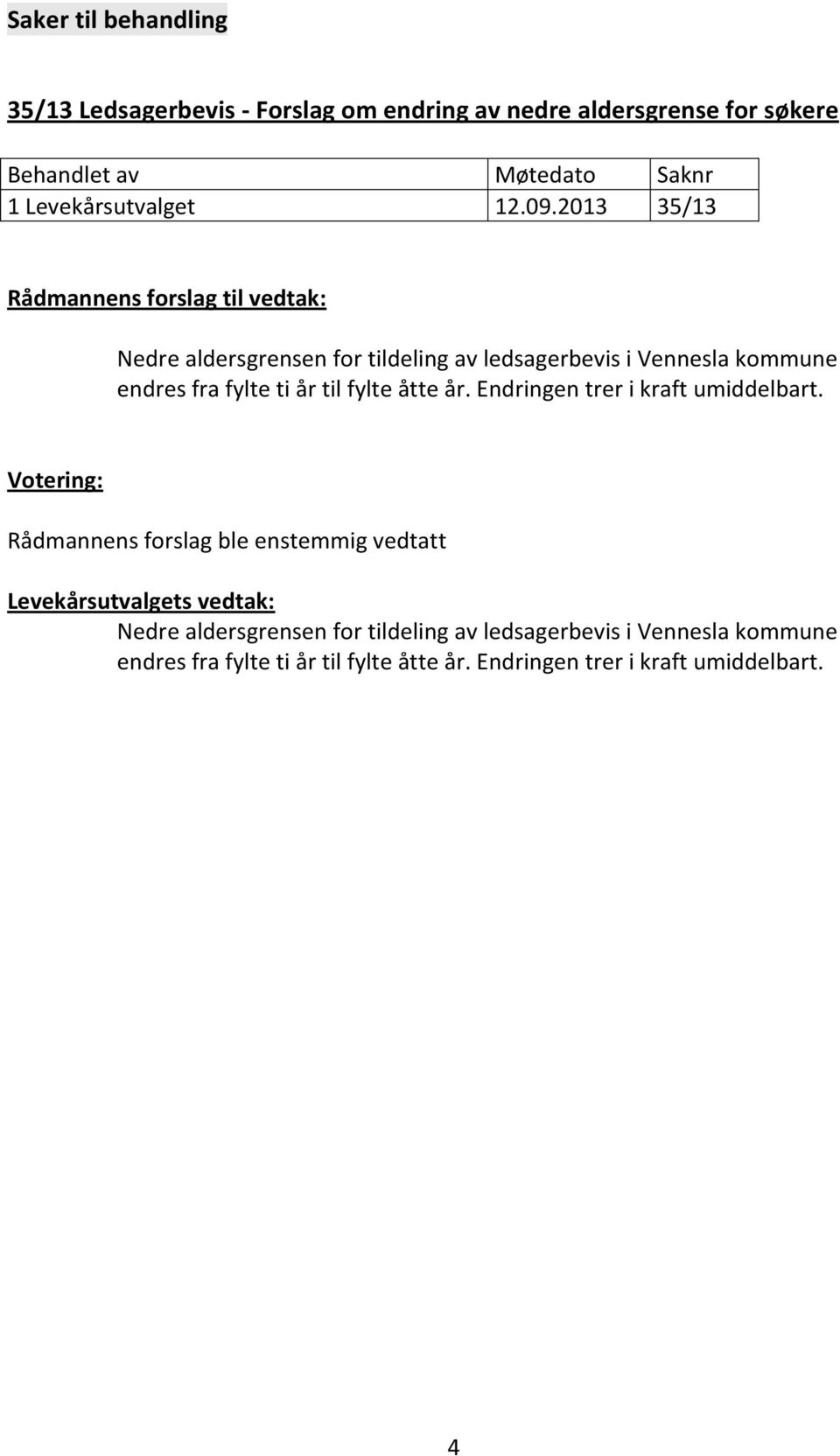 Saker til behandling

35/13 Ledsagerbevis - Forslag om endring av nedre aldersgrense for søkere

| Behandlet av | Møtedato | Saknr |
|---|---|---|
| 1 Levekårsutvalget | 12.09.2013 | 35/13 |

Rådmannens forslag til vedtak:

Nedre aldersgrensen for tildeling av ledsagerbevis i Vennesla kommune endres fra fylte ti år til fylte åtte år. Endringen trer i kraft umiddelbart.

Votering:

Rådmannens forslag ble enstemmig vedtatt

Levekårsutvalgets vedtak:

Nedre aldersgrensen for tildeling av ledsagerbevis i Vennesla kommune endres fra fylte ti år til fylte åtte år. Endringen trer i kraft umiddelbart.

4